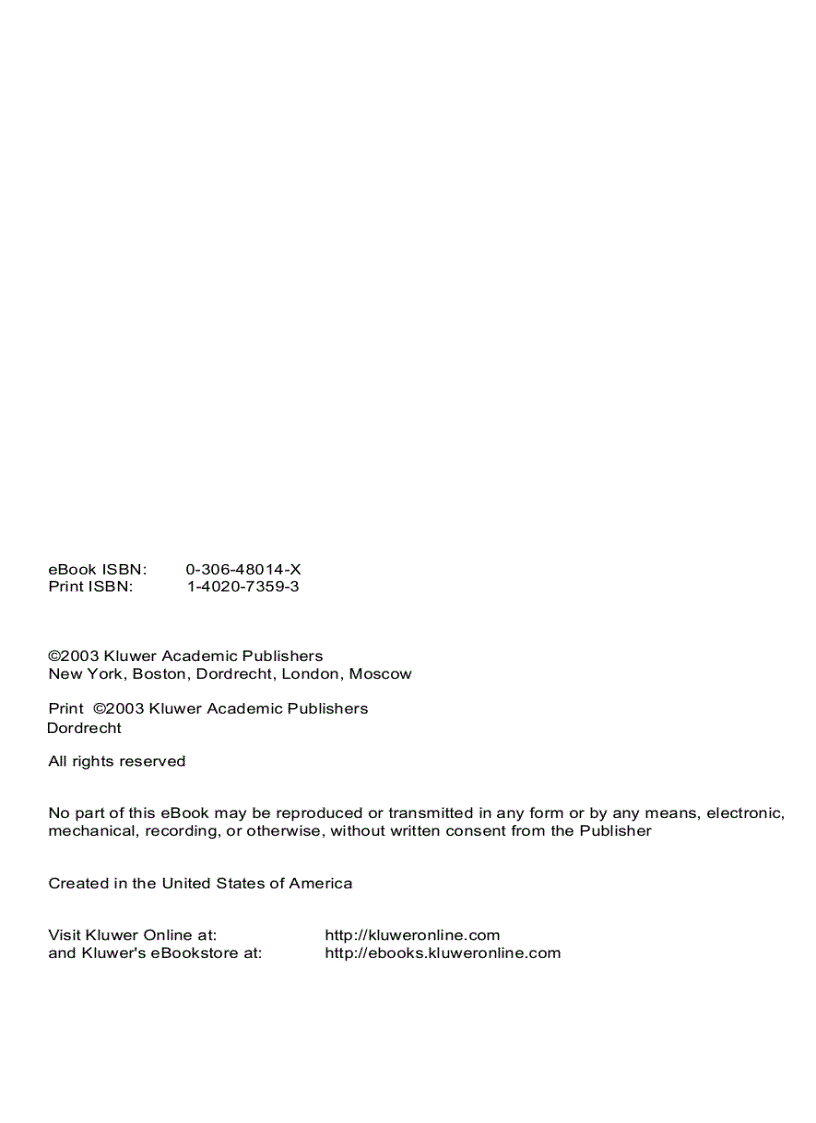 eBook ISBN: 0-306-48014-X
Print ISBN: 1-4020-7359-3

©2003 Kluwer Academic Publishers
New York, Boston, Dordrecht, London, Moscow

Print ©2003 Kluwer Academic Publishers
Dordrecht

All rights reserved

No part of this eBook may be reproduced or transmitted in any form or by any means, electronic, mechanical, recording, or otherwise, without written consent from the Publisher

Created in the United States of America

Visit Kluwer Online at: http://kluweronline.com
and Kluwer's eBookstore at: http://ebooks.kluweronline.com